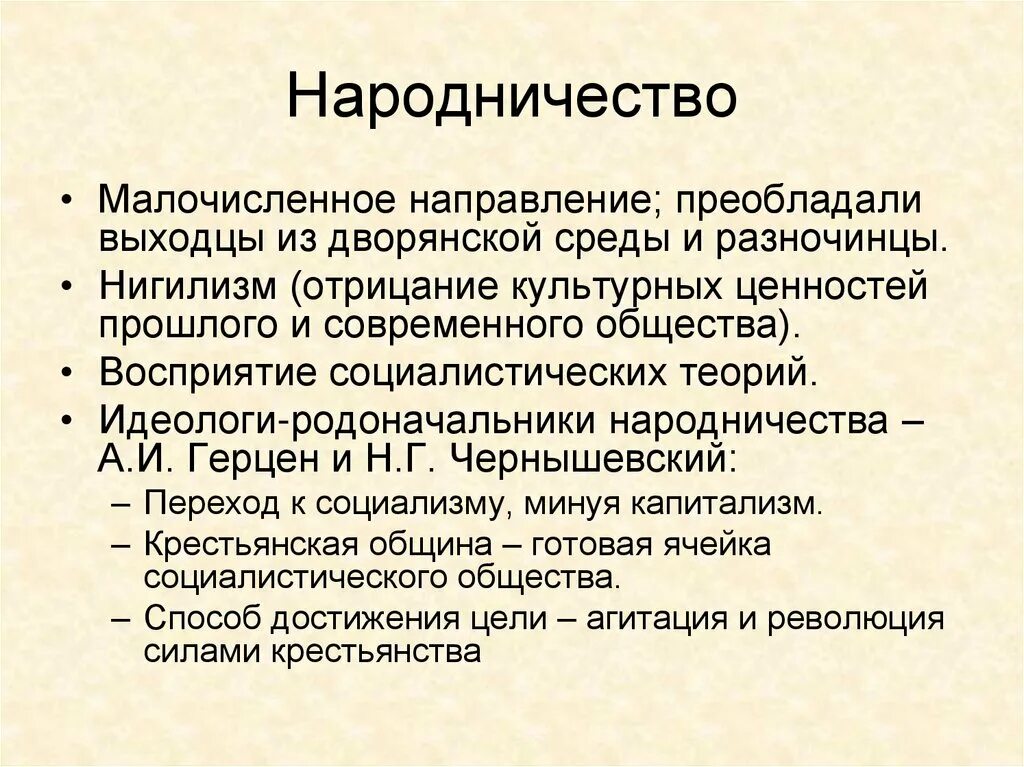 Народничество

• Малочисленное направление; преобладали выходцы из дворянской среды и разночинцы.
• Нигилизм (отрицание культурных ценностей прошлого и современного общества).
• Восприятие социалистических теорий.
• Идеологи-родоначальники народничества – А.И. Герцен и Н.Г. Чернышевский:
– Переход к социализму, минуя капитализм.
– Крестьянская община – готовая ячейка социалистического общества.
– Способ достижения цели – агитация и революция силами крестьянства